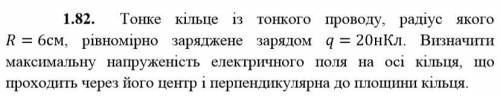 **1.82.** Тонке кільце із тонкого проводу, радіус якого $R = 6$см, рівномірно заряджене зарядом $q = 20$нКл. Визначити максимальну напруженість електричного поля на осі кільця, що проходить через його центр і перпендикулярна до площини кільця.